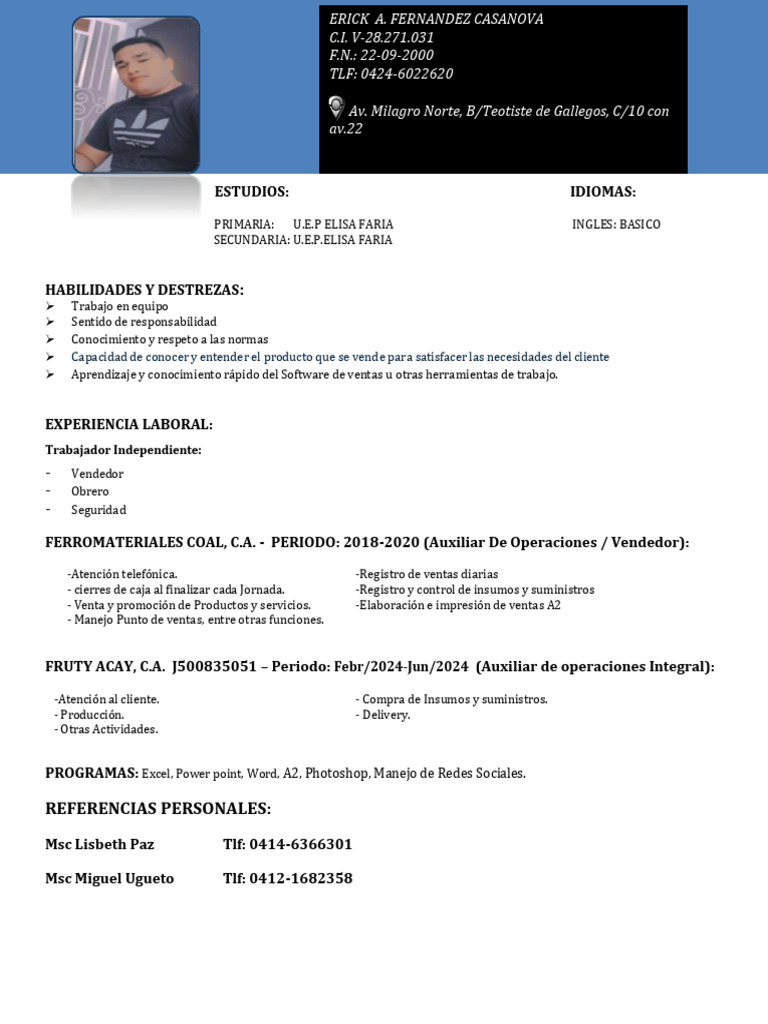 ERICK A. FERNANDEZ CASANOVA
C.I. V-28.271.031
F.N.: 22-09-2000
TLF: 0424-6022620

Av. Milagro Norte, B/Teotiste de Gallegos, C/10 con av.22

ESTUDIOS:

PRIMARIA: U.E.P ELISA FARIA
SECUNDARIA: U.E.P.ELISA FARIA

IDIOMAS:

INGLES: BASICO

HABILIDADES Y DESTREZAS:
➢ Trabajo en equipo
➢ Sentido de responsabilidad
➢ Conocimiento y respeto a las normas
➢ Capacidad de conocer y entender el producto que se vende para satisfacer las necesidades del cliente
➢ Aprendizaje y conocimiento rápido del Software de ventas u otras herramientas de trabajo.

EXPERIENCIA LABORAL:

Trabajador Independiente:

- Vendedor
- Obrero
- Seguridad

FERROMATERIALES COAL, C.A. - PERIODO: 2018-2020 (Auxiliar De Operaciones / Vendedor):

-Atención telefónica.
- cierres de caja al finalizar cada Jornada.
- Venta y promoción de Productos y servicios.
- Manejo Punto de ventas, entre otras funciones.

-Registro de ventas diarias
-Registro y control de insumos y suministros
-Elaboración e impresión de ventas A2

FRUTY ACAY, C.A. J500835051 – Periodo: Febr/2024-Jun/2024 (Auxiliar de operaciones Integral):

-Atención al cliente.
- Producción.
- Otras Actividades.

- Compra de Insumos y suministros.
- Delivery.

PROGRAMAS: Excel, Power point, Word, A2, Photoshop, Manejo de Redes Sociales.

REFERENCIAS PERSONALES:

Msc Lisbeth Paz Tlf: 0414-6366301

Msc Miguel Ugueto Tlf: 0412-1682358